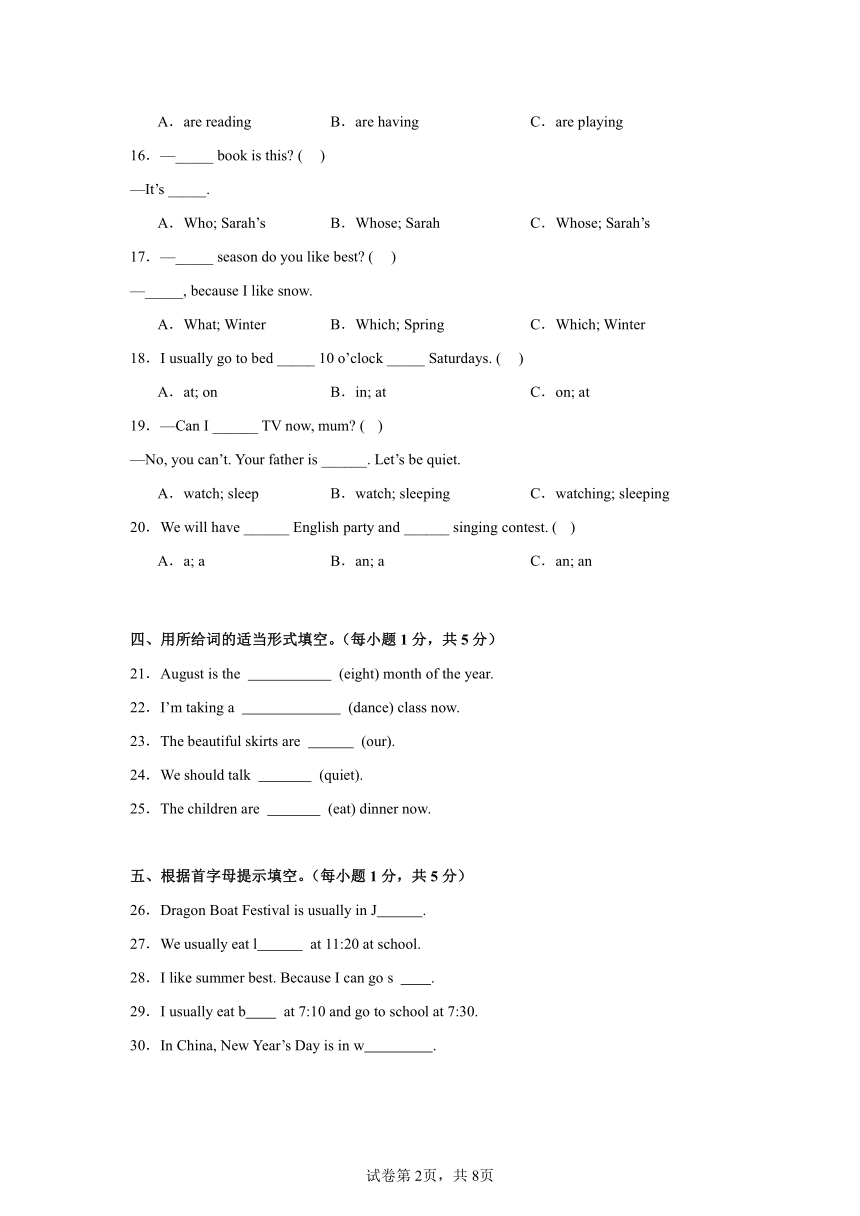 A．are reading B．are having C．are playing

16．—_____ book is this? ( )

—It’s _____.

A．Who; Sarah’s B．Whose; Sarah C．Whose; Sarah’s

17．—_____ season do you like best? ( )

—_____, because I like snow.

A．What; Winter B．Which; Spring C．Which; Winter

18．I usually go to bed _____ 10 o’clock _____ Saturdays. ( )

A．at; on B．in; at C．on; at

19．—Can I ______ TV now, mum? ( )

—No, you can’t. Your father is ______. Let’s be quiet.

A．watch; sleep B．watch; sleeping C．watching; sleeping

20．We will have ______ English party and ______ singing contest. ( )

A．a; a B．an; a C．an; an

四、用所给词的适当形式填空。（每小题 1 分，共 5 分）

21．August is the ___________ (eight) month of the year.

22．I’m taking a _____________ (dance) class now.

23．The beautiful skirts are ______ (our).

24．We should talk _______ (quiet).

25．The children are _______ (eat) dinner now.

五、根据首字母提示填空。（每小题 1 分，共 5 分）

26．Dragon Boat Festival is usually in J______.

27．We usually eat l______ at 11:20 at school.

28．I like summer best. Because I can go s ____.

29．I usually eat b____ at 7:10 and go to school at 7:30.

30．In China, New Year’s Day is in w_________.

试卷第 2页，共 8页